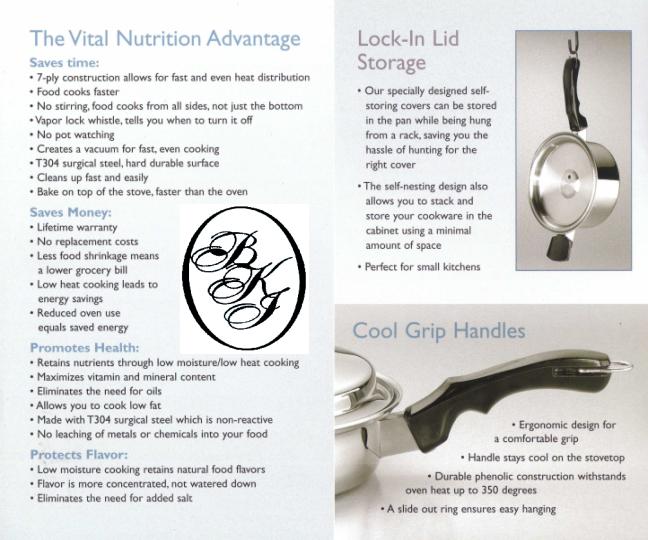 The Vital Nutrition Advantage

Saves time:
• 7-ply construction allows for fast and even heat distribution
• Food cooks faster
• No stirring, food cooks from all sides, not just the bottom
• Vapor lock whistle, tells you when to turn it off
• No pot watching
• Creates a vacuum for fast, even cooking
• T304 surgical steel, hard durable surface
• Cleans up fast and easily
• Bake on top of the stove, faster than the oven

Saves Money:
• Lifetime warranty
• No replacement costs
• Less food shrinkage means a lower grocery bill
• Low heat cooking leads to energy savings
• Reduced oven use equals saved energy

BKJ

Promotes Health:
• Retains nutrients through low moisture/low heat cooking
• Maximizes vitamin and mineral content
• Eliminates the need for oils
• Allows you to cook low fat
• Made with T304 surgical steel which is non-reactive
• No leaching of metals or chemicals into your food

Protects Flavor:
• Low moisture cooking retains natural food flavors
• Flavor is more concentrated, not watered down
• Eliminates the need for added salt

Lock-In Lid Storage

• Our specially designed self-storing covers can be stored in the pan while being hung from a rack, saving you the hassle of hunting for the right cover
• The self-nesting design also allows you to stack and store your cookware in the cabinet using a minimal amount of space
• Perfect for small kitchens

Cool Grip Handles

• Ergonomic design for a comfortable grip
• Handle stays cool on the stovetop
• Durable phenolic construction withstands oven heat up to 350 degrees
• A slide out ring ensures easy hanging